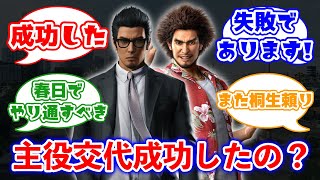 成功した

失敗であります!

春日でやり通すべき

また桐生頼り

主役交代成功したの？